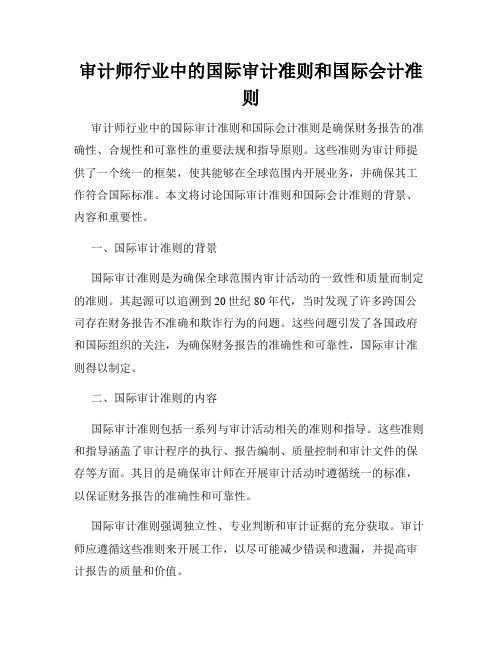 审计师行业中的国际审计准则和国际会计准则

审计师行业中的国际审计准则和国际会计准则是确保财务报告的准确性、合规性和可靠性的重要法规和指导原则。这些准则为审计师提供了一个统一的框架，使其能够在全球范围内开展业务，并确保其工作符合国际标准。本文将讨论国际审计准则和国际会计准则的背景、内容和重要性。

一、国际审计准则的背景

国际审计准则是为确保全球范围内审计活动的一致性和质量而制定的准则。其起源可以追溯到20世纪80年代，当时发现了许多跨国公司存在财务报告不准确和欺诈行为的问题。这些问题引发了各国政府和国际组织的关注，为确保财务报告的准确性和可靠性，国际审计准则得以制定。

二、国际审计准则的内容

国际审计准则包括一系列与审计活动相关的准则和指导。这些准则和指导涵盖了审计程序的执行、报告编制、质量控制和审计文件的保存等方面。其目的是确保审计师在开展审计活动时遵循统一的标准，以保证财务报告的准确性和可靠性。

国际审计准则强调独立性、专业判断和审计证据的充分获取。审计师应遵循这些准则来开展工作，以尽可能减少错误和遗漏，并提高审计报告的质量和价值。